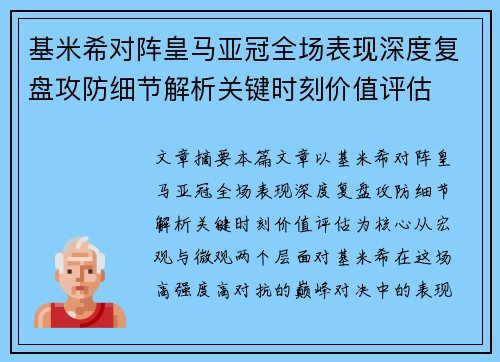 基米希对阵皇马亚冠全场表现深度复盘攻防细节解析关键时刻价值评估

文章摘要本篇文章以基米希对阵皇马亚冠全场表现深度复盘攻防细节解析关键时刻价值评估为核心从宏观与微观两个层面对基米希在这场高强度高对抗的巅峰对决中的表现